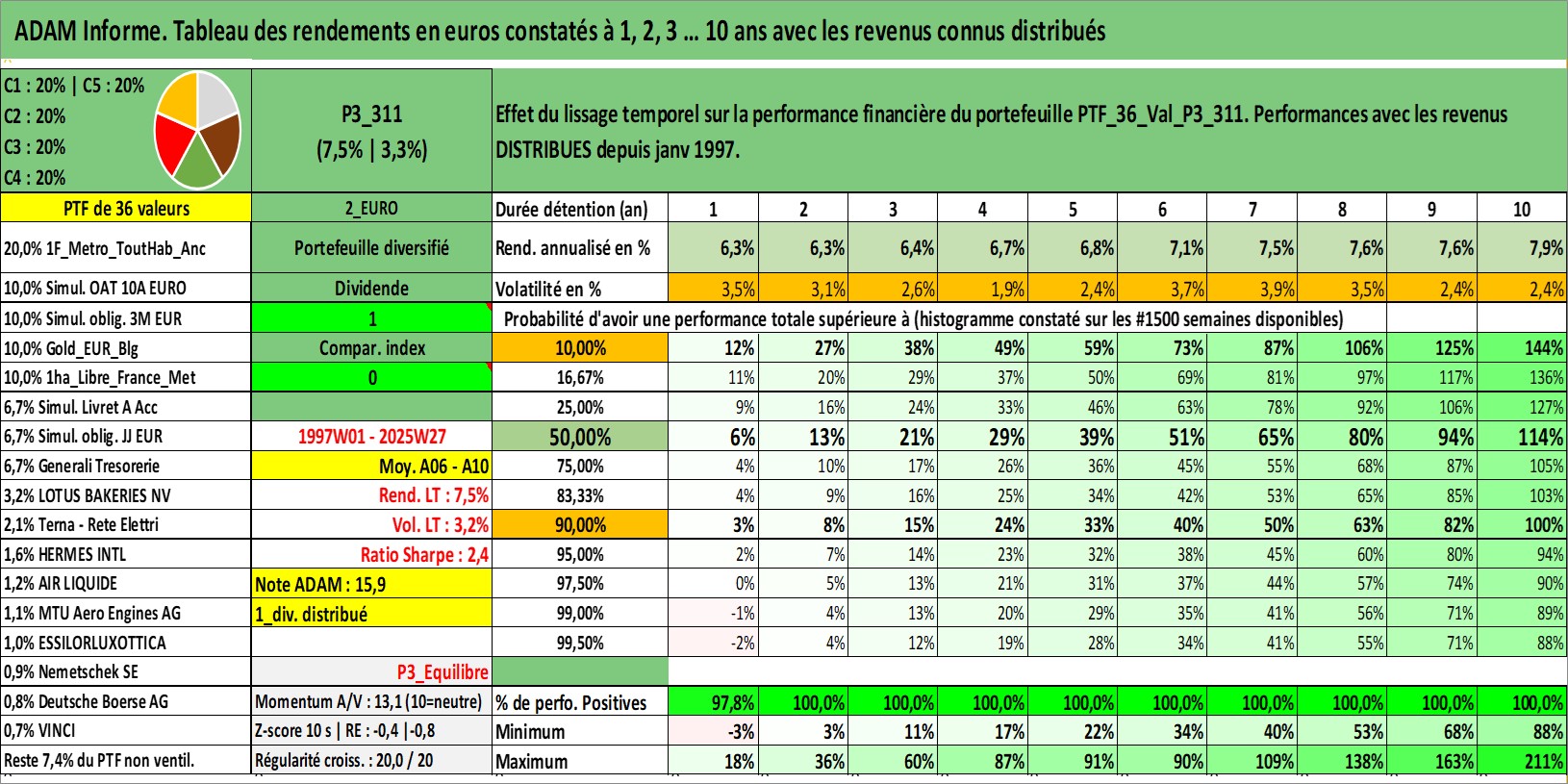 ADAM Informe. Tableau des rendements en euros constatés à 1, 2, 3 ... 10 ans avec les revenus connus distribués

C1 : 20% | C5 : 20%
C2 : 20%
C3 : 20%
C4 : 20%

P3_311
(7,5% | 3,3%)

Effet du lissage temporel sur la performance financière du portefeuille PTF_36_Val_P3_311. Performances avec les revenus DISTRIBUES depuis janv 1997.

| PTF de 36 valeurs | 2_EURO | Durée détention (an) | 1 | 2 | 3 | 4 | 5 | 6 | 7 | 8 | 9 | 10 |
|---|---|---|---|---|---|---|---|---|---|---|---|---|
| 20,0% 1F_Metro_ToutHab_Anc | Portefeuille diversifié | Rend. annualisé en % | 6,3% | 6,3% | 6,4% | 6,7% | 6,8% | 7,1% | 7,5% | 7,6% | 7,6% | 7,9% |
| 10,0% Simul. OAT 10A EURO | Dividende | Volatilité en % | 3,5% | 3,1% | 2,6% | 1,9% | 2,4% | 3,7% | 3,9% | 3,5% | 2,4% | 2,4% |
| 10,0% Simul. oblig. 3M EUR | 1 | Probabilité d'avoir une performance totale supérieure à (histogramme constaté sur les #1500 semaines disponibles) | | | | | | | | | | |
| 10,0% Gold_EUR_Blg | Compar. index | 10,00% | 12% | 27% | 38% | 49% | 59% | 73% | 87% | 106% | 125% | 144% |
| 10,0% 1ha_Libre_France_Met | 0 | 16,67% | 11% | 20% | 29% | 37% | 50% | 69% | 81% | 97% | 117% | 136% |
| 6,7% Simul. Livret A Acc | | 25,00% | 9% | 16% | 24% | 33% | 46% | 63% | 78% | 92% | 106% | 127% |
| 6,7% Simul. oblig. JJ EUR | 1997W01 - 2025W27 | 50,00% | 6% | 13% | 21% | 29% | 39% | 51% | 65% | 80% | 94% | 114% |
| 6,7% Generali Tresorerie | Moy. A06 - A10 | 75,00% | 4% | 10% | 17% | 26% | 36% | 45% | 55% | 68% | 87% | 105% |
| 3,2% LOTUS BAKERIES NV | Rend. LT : 7,5% | 83,33% | 4% | 9% | 16% | 25% | 34% | 42% | 53% | 65% | 85% | 103% |
| 2,1% Terna - Rete Elettri | Vol. LT : 3,2% | 90,00% | 3% | 8% | 15% | 24% | 33% | 40% | 50% | 63% | 82% | 100% |
| 1,6% HERMES INTL | Ratio Sharpe : 2,4 | 95,00% | 2% | 7% | 14% | 23% | 32% | 38% | 45% | 60% | 80% | 94% |
| 1,2% AIR LIQUIDE | Note ADAM : 15,9 | 97,50% | 0% | 5% | 13% | 21% | 31% | 37% | 44% | 57% | 74% | 90% |
| 1,1% MTU Aero Engines AG | 1_div. distribué | 99,00% | -1% | 4% | 13% | 20% | 29% | 35% | 41% | 56% | 71% | 89% |
| 1,0% ESSILORLUXOTTICA | | 99,50% | -2% | 4% | 12% | 19% | 28% | 34% | 41% | 55% | 71% | 88% |
| 0,9% Nemetschek SE | P3_Equilibre | | | | | | | | | | | |
| 0,8% Deutsche Boerse AG | Momentum A/V : 13,1 (10=neutre) | % de perfo. Positives | 97,8% | 100,0% | 100,0% | 100,0% | 100,0% | 100,0% | 100,0% | 100,0% | 100,0% | 100,0% |
| 0,7% VINCI | Z-score 10 s \| RE : -0,4 \|-0,8 | Minimum | -3% | 3% | 11% | 17% | 22% | 34% | 40% | 53% | 68% | 88% |
| Reste 7,4% du PTF non ventil. | Régularité croiss. : 20,0 / 20 | Maximum | 18% | 36% | 60% | 87% | 91% | 90% | 109% | 138% | 163% | 211% |